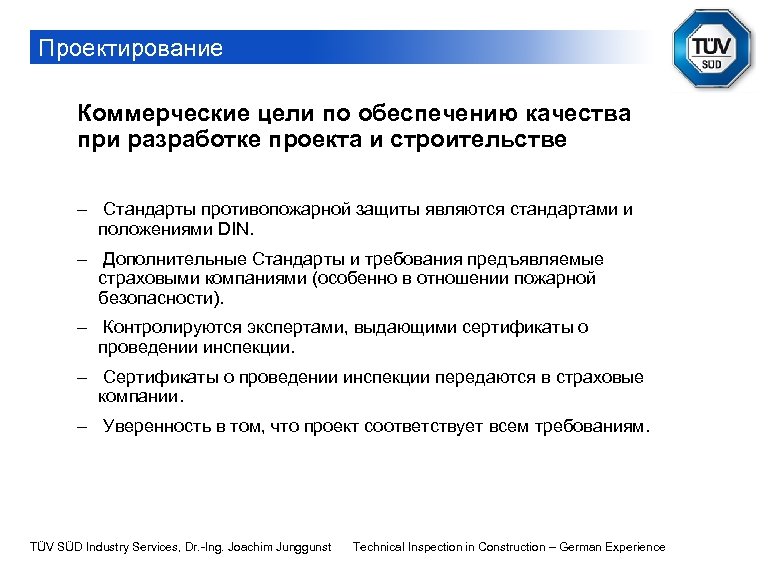 Проектирование

TÜV SÜD

Коммерческие цели по обеспечению качества при разработке проекта и строительстве

– Стандарты противопожарной защиты являются стандартами и положениями DIN.

– Дополнительные Стандарты и требования предъявляемые страховыми компаниями (особенно в отношении пожарной безопасности).

– Контролируются экспертами, выдающими сертификаты о проведении инспекции.

– Сертификаты о проведении инспекции передаются в страховые компании.

– Уверенность в том, что проект соответствует всем требованиям.

TÜV SÜD Industry Services, Dr.-Ing. Joachim Junggunst Technical Inspection in Construction – German Experience